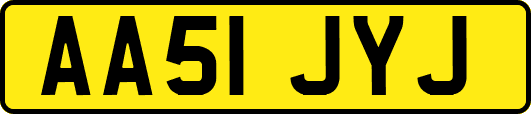 AA51 JYJ